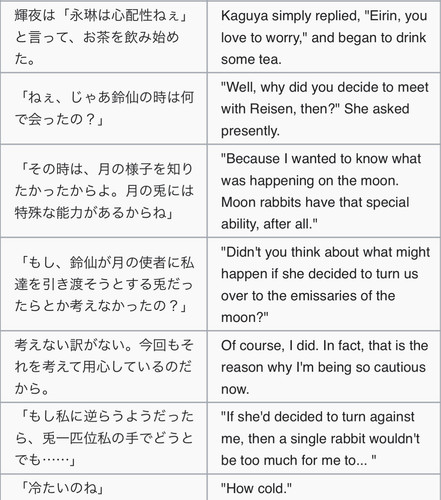 | | |
|---|---|
| 輝夜は「永琳は心配性ねぇ」と言って、お茶を飲み始めた。 | Kaguya simply replied, "Eirin, you love to worry," and began to drink some tea. |
| 「ねぇ、じゃあ鈴仙の時は何で会ったの？」 | "Well, why did you decide to meet with Reisen, then?" She asked presently. |
| 「その時は、月の様子を知りたかったからよ。月の兎には特殊な能力があるからね」 | "Because I wanted to know what was happening on the moon. Moon rabbits have that special ability, after all." |
| 「もし、鈴仙が月の使者に私達を引き渡そうとする兎だったらとか考えなかったの？」 | "Didn't you think about what might happen if she decided to turn us over to the emissaries of the moon?" |
| 考えない訳がない。今回もそれを考えて用心しているのだから。 | Of course, I did. In fact, that is the reason why I'm being so cautious now. |
| 「もし私に逆らうようだったら、兎一匹位私の手でどうとでも……」 | "If she'd decided to turn against me, then a single rabbit wouldn't be too much for me to... " |
| 「冷たいのね」 | "How cold." |